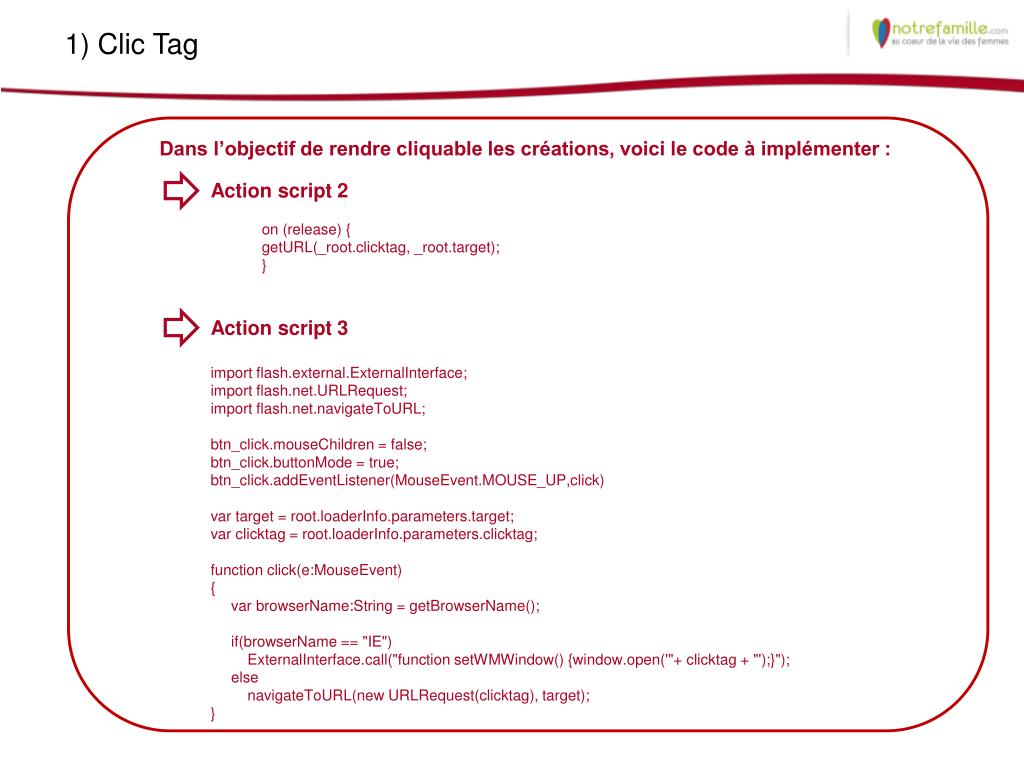 1) Clic Tag

notrefamille.com
au coeur de la vie des femmes

Dans l'objectif de rendre cliquable les créations, voici le code à implémenter :

Action script 2

on (release) {
getURL(_root.clicktag, _root.target);
}

Action script 3

import flash.external.ExternalInterface;
import flash.net.URLRequest;
import flash.net.navigateToURL;

btn_click.mouseChildren = false;
btn_click.buttonMode = true;
btn_click.addEventListener(MouseEvent.MOUSE_UP,click)

var target = root.loaderInfo.parameters.target;
var clicktag = root.loaderInfo.parameters.clicktag;

function click(e:MouseEvent)
{
var browserName:String = getBrowserName();

if(browserName == "IE")
ExternalInterface.call("function setWMWindow() {window.open('"+ clicktag + "');}");
else
navigateToURL(new URLRequest(clicktag), target);
}